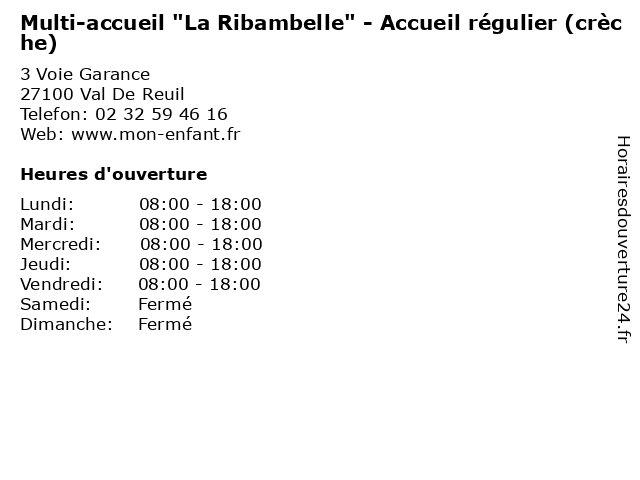 Multi-accueil "La Ribambelle" - Accueil régulier (crèche)

3 Voie Garance
27100 Val De Reuil
Telefon: 02 32 59 46 16
Web: www.mon-enfant.fr

Heures d'ouverture

Lundi: 08:00 - 18:00
Mardi: 08:00 - 18:00
Mercredi: 08:00 - 18:00
Jeudi: 08:00 - 18:00
Vendredi: 08:00 - 18:00
Samedi: Fermé
Dimanche: Fermé

Horairesdouverture24.fr